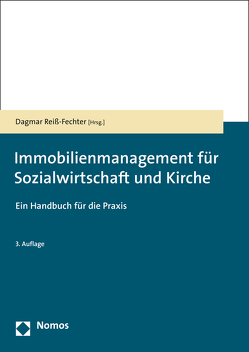 Dagmar Reiß-Fechter [Hrsg.]

Immobilienmanagement für Sozialwirtschaft und Kirche

Ein Handbuch für die Praxis

3. Auflage

Nomos